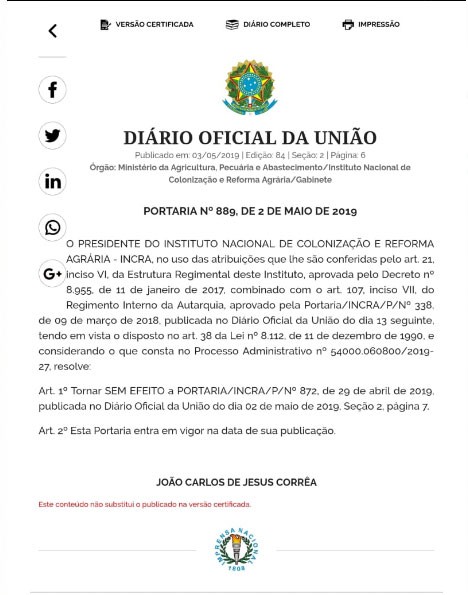 VERSÃO CERTIFICADA DIÁRIO COMPLETO IMPRESSÃO

DIÁRIO OFICIAL DA UNIÃO

Publicado em: 03/05/2019 | Edição: 84 | Seção: 2 | Página: 6

Órgão: Ministério da Agricultura, Pecuária e Abastecimento/Instituto Nacional de Colonização e Reforma Agrária/Gabinete

PORTARIA Nº 889, DE 2 DE MAIO DE 2019

O PRESIDENTE DO INSTITUTO NACIONAL DE COLONIZAÇÃO E REFORMA AGRÁRIA - INCRA, no uso das atribuições que lhe são conferidas pelo art. 21, inciso VI, da Estrutura Regimental deste Instituto, aprovada pelo Decreto nº 8.955, de 11 de janeiro de 2017, combinado com o art. 107, inciso VII, do Regimento Interno da Autarquia, aprovado pela Portaria/INCRA/P/Nº 338, de 09 de março de 2018, publicada no Diário Oficial da União do dia 13 seguinte, tendo em vista o disposto no art. 38 da Lei nº 8.112, de 11 de dezembro de 1990, e considerando o que consta no Processo Administrativo nº 54000.060800/2019-27, resolve:

Art. 1º Tornar SEM EFEITO a PORTARIA/INCRA/P/Nº 872, de 29 de abril de 2019, publicada no Diário Oficial da União do dia 02 de maio de 2019, Seção 2, página 7.

Art. 2º Esta Portaria entra em vigor na data de sua publicação.

JOÃO CARLOS DE JESUS CORRÊA

Este conteúdo não substitui o publicado na versão certificada.

IMPRENSA NACIONAL 1808